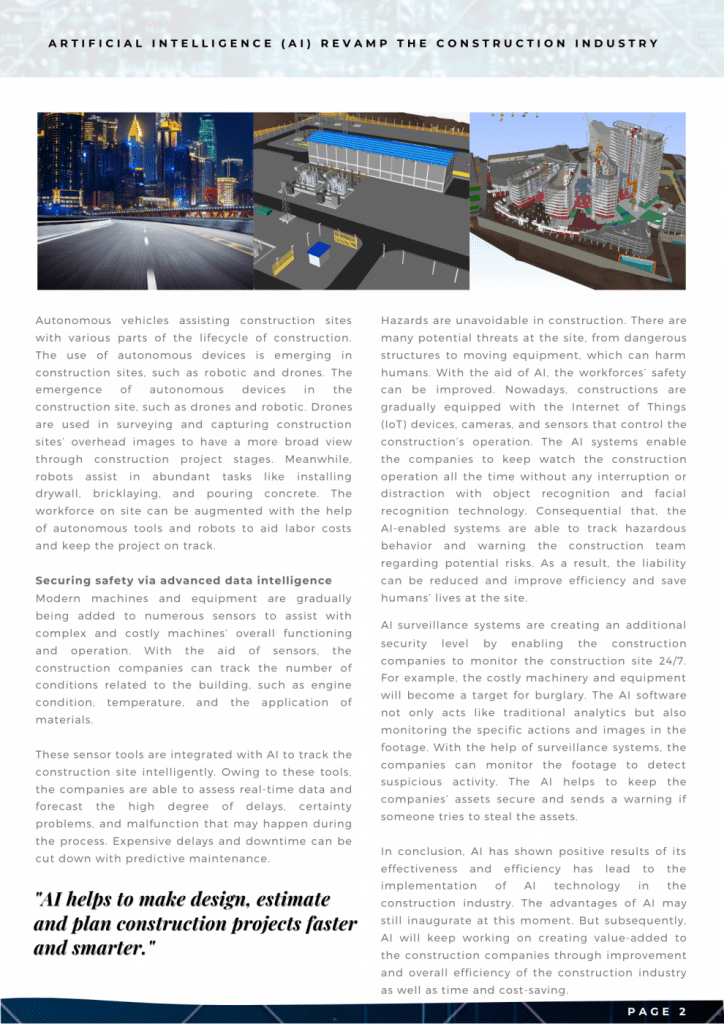 ARTIFICIAL INTELLIGENCE (AI) REVAMP THE CONSTRUCTION INDUSTRY

Autonomous vehicles assisting construction sites with various parts of the lifecycle of construction. The use of autonomous devices is emerging in construction sites, such as robotic and drones. The emergence of autonomous devices in the construction site, such as drones and robotic. Drones are used in surveying and capturing construction sites' overhead images to have a more broad view through construction project stages. Meanwhile, robots assist in abundant tasks like installing drywall, bricklaying, and pouring concrete. The workforce on site can be augmented with the help of autonomous tools and robots to aid labor costs and keep the project on track.

Securing safety via advanced data intelligence
Modern machines and equipment are gradually being added to numerous sensors to assist with complex and costly machines' overall functioning and operation. With the aid of sensors, the construction companies can track the number of conditions related to the building, such as engine condition, temperature, and the application of materials.

These sensor tools are integrated with AI to track the construction site intelligently. Owing to these tools, the companies are able to assess real-time data and forecast the high degree of delays, certainty problems, and malfunction that may happen during the process. Expensive delays and downtime can be cut down with predictive maintenance.

"AI helps to make design, estimate and plan construction projects faster and smarter."

Hazards are unavoidable in construction. There are many potential threats at the site, from dangerous structures to moving equipment, which can harm humans. With the aid of AI, the workforces' safety can be improved. Nowadays, constructions are gradually equipped with the Internet of Things (IoT) devices, cameras, and sensors that control the construction's operation. The AI systems enable the companies to keep watch the construction operation all the time without any interruption or distraction with object recognition and facial recognition technology. Consequential that, the AI-enabled systems are able to track hazardous behavior and warning the construction team regarding potential risks. As a result, the liability can be reduced and improve efficiency and save humans' lives at the site.

AI surveillance systems are creating an additional security level by enabling the construction companies to monitor the construction site 24/7. For example, the costly machinery and equipment will become a target for burglary. The AI software not only acts like traditional analytics but also monitoring the specific actions and images in the footage. With the help of surveillance systems, the companies can monitor the footage to detect suspicious activity. The AI helps to keep the companies' assets secure and sends a warning if someone tries to steal the assets.

In conclusion, AI has shown positive results of its effectiveness and efficiency has lead to the implementation of AI technology in the construction industry. The advantages of AI may still inaugurate at this moment. But subsequently, AI will keep working on creating value-added to the construction companies through improvement and overall efficiency of the construction industry as well as time and cost-saving.

PAGE 2